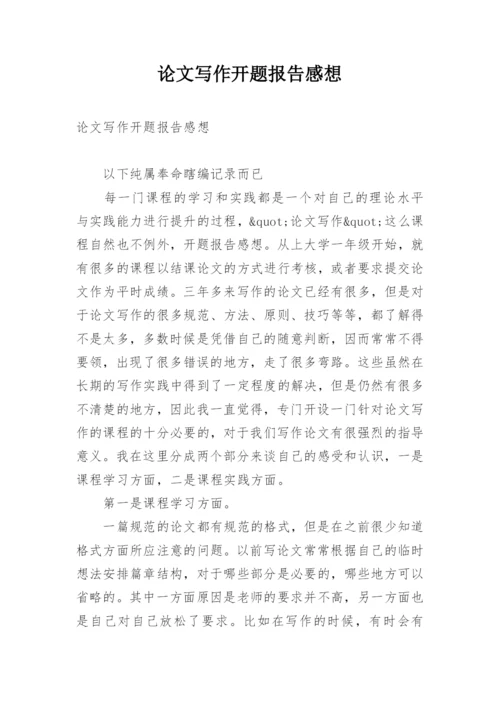 论文写作开题报告感想

论文写作开题报告感想

以下纯属奉命瞎编记录而已

每一门课程的学习和实践都是一个对自己的理论水平与实践能力进行提升的过程，&quot;论文写作&quot;这么课程自然也不例外，开题报告感想。从上大学一年级开始，就有很多的课程以结课论文的方式进行考核，或者要求提交论文作为平时成绩。三年多来写作的论文已经有很多，但是对于论文写作的很多规范、方法、原则、技巧等等，都了解得不是太多，多数时候是凭借自己的随意判断，因而常常不得要领，出现了很多错误的地方，走了很多弯路。这些虽然在长期的写作实践中得到了一定程度的解决，但是仍然有很多不清楚的地方，因此我一直觉得，专门开设一门针对论文写作的课程的十分必要的，对于我们写作论文有很强烈的指导意义。我在这里分成两个部分来谈自己的感受和认识，一是课程学习方面，二是课程实践方面。

第一是课程学习方面。

一篇规范的论文都有规范的格式，但是在之前很少知道格式方面所应注意的问题。以前写论文常常根据自己的临时想法安排篇章结构，对于哪些部分是必要的，哪些地方可以省略的。其中一方面原因是老师的要求并不高，另一方面也是自己对自己放松了要求。比如在写作的时候，有时会有